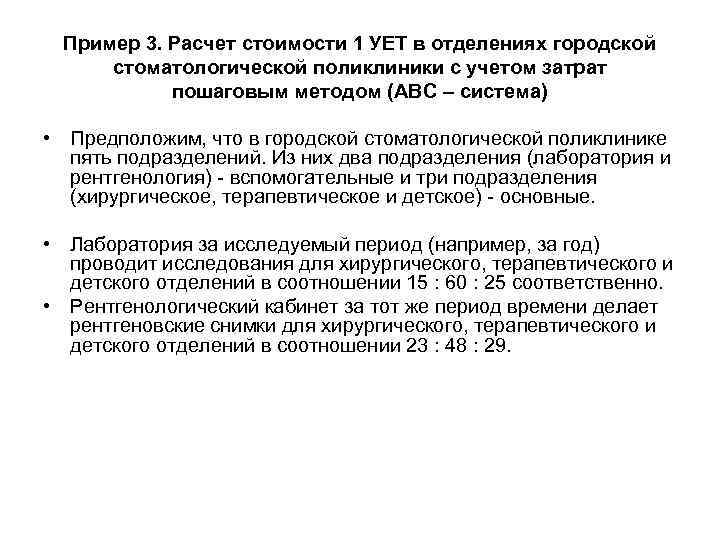 Пример 3. Расчет стоимости 1 УЕТ в отделениях городской стоматологической поликлиники с учетом затрат пошаговым методом (АВС – система)

• Предположим, что в городской стоматологической поликлинике пять подразделений. Из них два подразделения (лаборатория и рентгенология) - вспомогательные и три подразделения (хирургическое, терапевтическое и детское) - основные.

• Лаборатория за исследуемый период (например, за год) проводит исследования для хирургического, терапевтического и детского отделений в соотношении 15 : 60 : 25 соответственно.

• Рентгенологический кабинет за тот же период времени делает рентгеновские снимки для хирургического, терапевтического и детского отделений в соотношении 23 : 48 : 29.